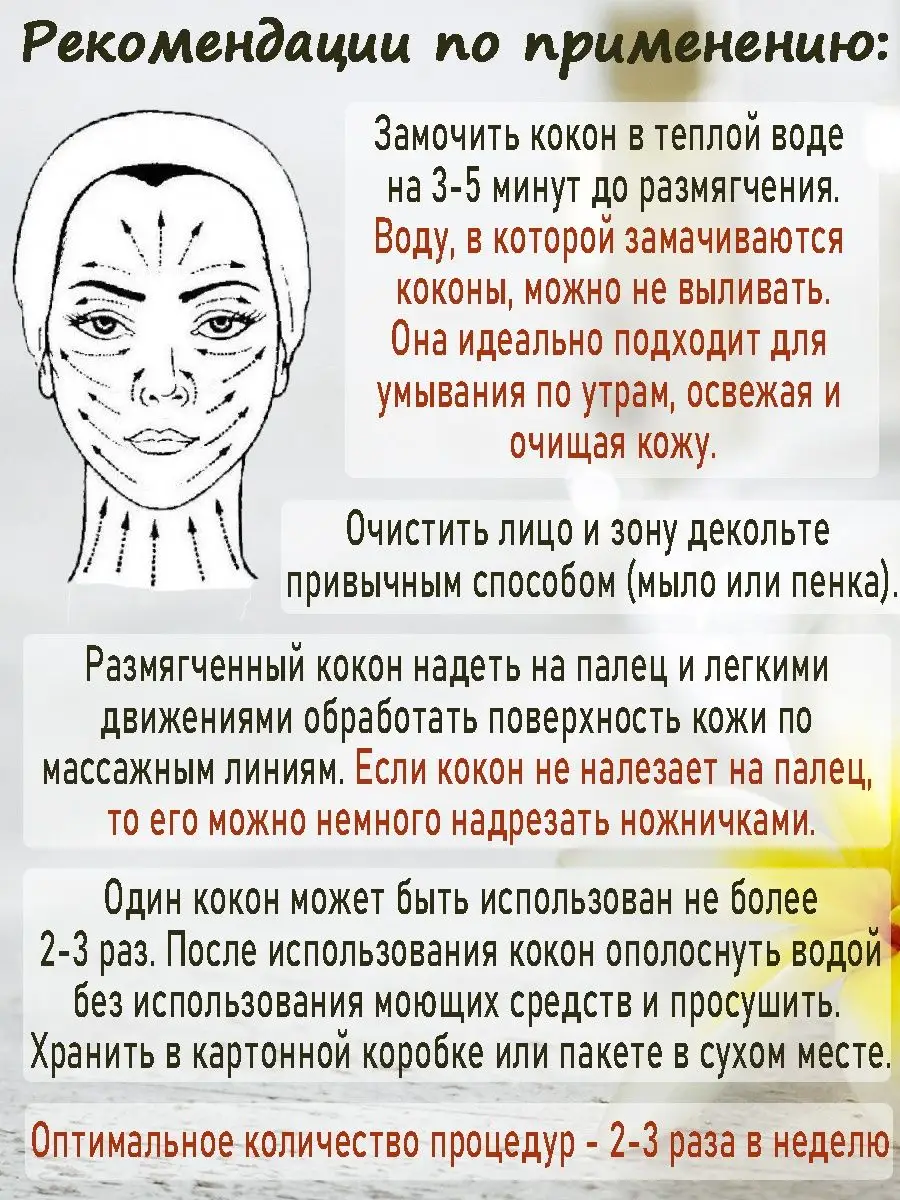 Рекомендации по применению:

Замочить кокон в теплой воде на 3-5 минут до размягчения. Воду, в которой замачиваются коконы, можно не выливать. Она идеально подходит для умывания по утрам, освежая и очищая кожу.

Очистить лицо и зону декольте привычным способом (мыло или пенка).

Размягченный кокон надеть на палец и легкими движениями обработать поверхность кожи по массажным линиям. Если кокон не налезает на палец, то его можно немного надрезать ножничками.

Один кокон может быть использован не более 2-3 раз. После использования кокон ополоснуть водой без использования моющих средств и просушить. Хранить в картонной коробке или пакете в сухом месте.

Оптимальное количество процедур - 2-3 раза в неделю